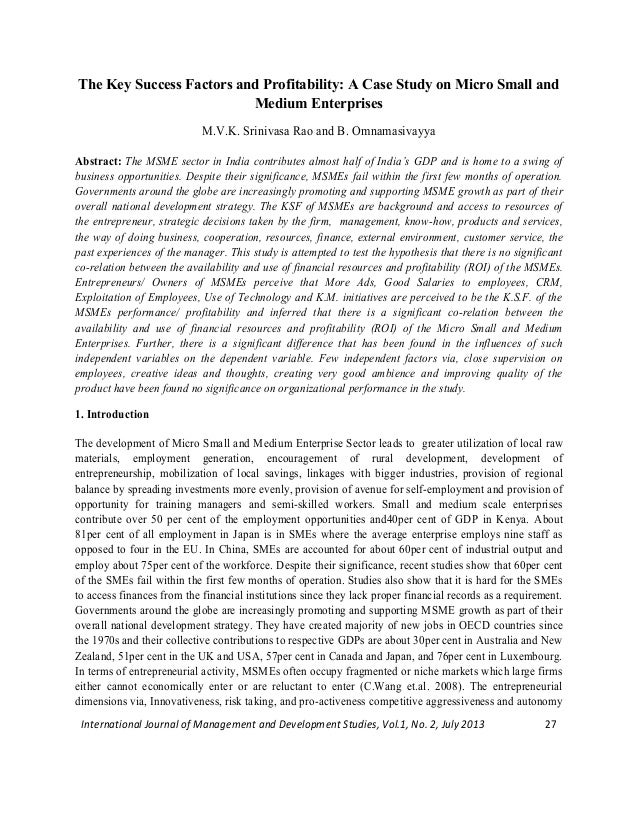 The Key Success Factors and Profitability: A Case Study on Micro Small and Medium Enterprises

M.V.K. Srinivasa Rao and B. Omnamasivayya

Abstract: The MSME sector in India contributes almost half of India's GDP and is home to a swing of business opportunities. Despite their significance, MSMEs fail within the first few months of operation. Governments around the globe are increasingly promoting and supporting MSME growth as part of their overall national development strategy. The KSF of MSMEs are background and access to resources of the entrepreneur, strategic decisions taken by the firm, management, know-how, products and services, the way of doing business, cooperation, resources, finance, external environment, customer service, the past experiences of the manager. This study is attempted to test the hypothesis that there is no significant co-relation between the availability and use of financial resources and profitability (ROI) of the MSMEs. Entrepreneurs/ Owners of MSMEs perceive that More Ads, Good Salaries to employees, CRM, Exploitation of Employees, Use of Technology and K.M. initiatives are perceived to be the K.S.F. of the MSMEs performance/ profitability and inferred that there is a significant co-relation between the availability and use of financial resources and profitability (ROI) of the Micro Small and Medium Enterprises. Further, there is a significant difference that has been found in the influences of such independent variables on the dependent variable. Few independent factors via, close supervision on employees, creative ideas and thoughts, creating very good ambience and improving quality of the product have been found no significance on organizational performance in the study.

1. Introduction

The development of Micro Small and Medium Enterprise Sector leads to greater utilization of local raw materials, employment generation, encouragement of rural development, development of entrepreneurship, mobilization of local savings, linkages with bigger industries, provision of regional balance by spreading investments more evenly, provision of avenue for self-employment and provision of opportunity for training managers and semi-skilled workers. Small and medium scale enterprises contribute over 50 per cent of the employment opportunities and40per cent of GDP in Kenya. About 81per cent of all employment in Japan is in SMEs where the average enterprise employs nine staff as opposed to four in the EU. In China, SMEs are accounted for about 60per cent of industrial output and employ about 75per cent of the workforce. Despite their significance, recent studies show that 60per cent of the SMEs fail within the first few months of operation. Studies also show that it is hard for the SMEs to access finances from the financial institutions since they lack proper financial records as a requirement. Governments around the globe are increasingly promoting and supporting MSME growth as part of their overall national development strategy. They have created majority of new jobs in OECD countries since the 1970s and their collective contributions to respective GDPs are about 30per cent in Australia and New Zealand, 51per cent in the UK and USA, 57per cent in Canada and Japan, and 76per cent in Luxembourg. In terms of entrepreneurial activity, MSMEs often occupy fragmented or niche markets which large firms either cannot economically enter or are reluctant to enter (C.Wang et.al. 2008). The entrepreneurial dimensions via, Innovativeness, risk taking, and pro-activeness competitive aggressiveness and autonomy

International Journal of Management and Development Studies, Vol.1, No. 2, July 2013 27